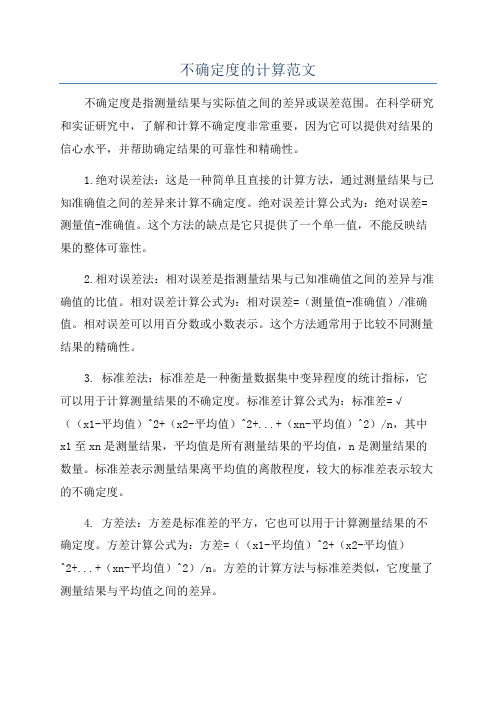 不确定度的计算范文

不确定度是指测量结果与实际值之间的差异或误差范围。在科学研究和实证研究中，了解和计算不确定度非常重要，因为它可以提供对结果的信心水平，并帮助确定结果的可靠性和精确性。

1.绝对误差法：这是一种简单且直接的计算方法，通过测量结果与已知准确值之间的差异来计算不确定度。绝对误差计算公式为：绝对误差=测量值-准确值。这个方法的缺点是它只提供了一个单一值，不能反映结果的整体可靠性。

2.相对误差法：相对误差是指测量结果与已知准确值之间的差异与准确值的比值。相对误差计算公式为：相对误差=（测量值-准确值）/准确值。相对误差可以用百分数或小数表示。这个方法通常用于比较不同测量结果的精确性。

3. 标准差法：标准差是一种衡量数据集中变异程度的统计指标，它可以用于计算测量结果的不确定度。标准差计算公式为：标准差=√（（x1-平均值）^2+（x2-平均值）^2+...+（xn-平均值）^2）/n，其中x1至xn是测量结果，平均值是所有测量结果的平均值，n是测量结果的数量。标准差表示测量结果离平均值的离散程度，较大的标准差表示较大的不确定度。

4. 方差法：方差是标准差的平方，它也可以用于计算测量结果的不确定度。方差计算公式为：方差=（（x1-平均值）^2+（x2-平均值）^2+...+（xn-平均值）^2）/n。方差的计算方法与标准差类似，它度量了测量结果与平均值之间的差异。